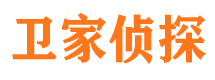 卫家侦探